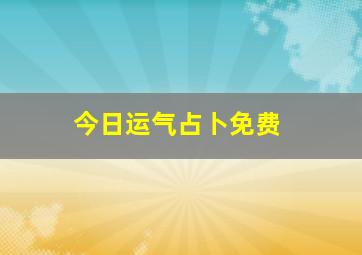 今日运气占卜免费